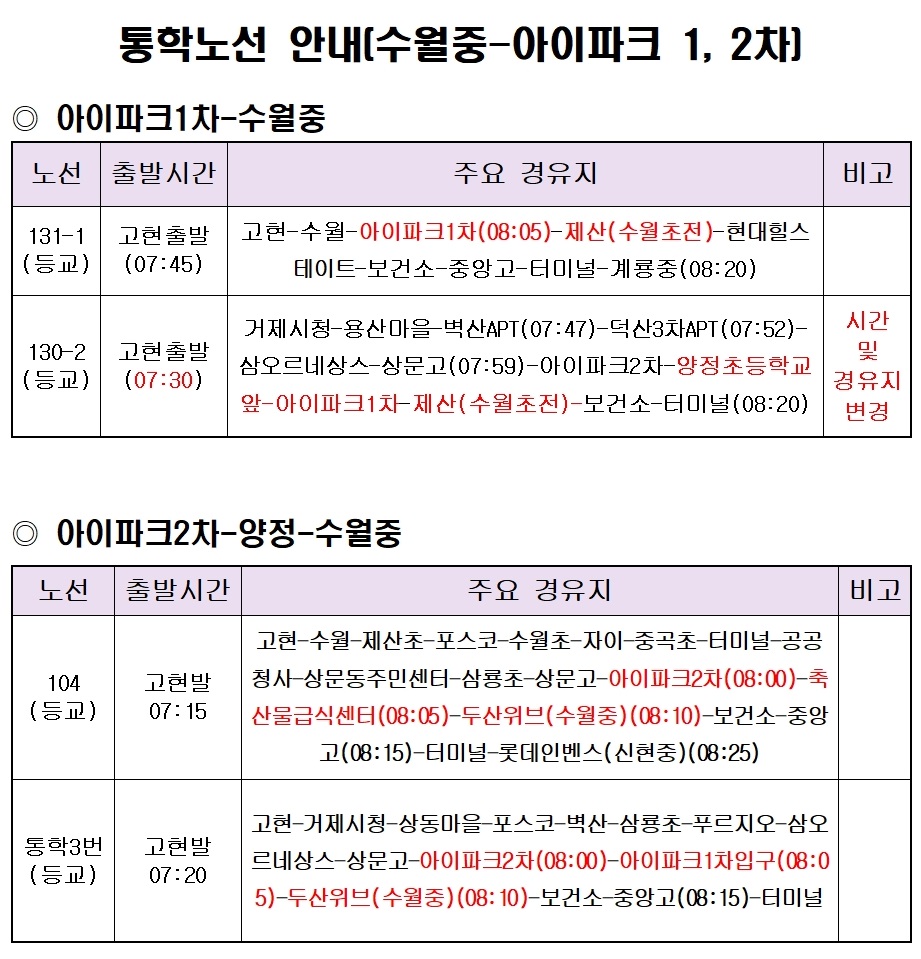 통학노선 안내(수월중-아이파크 1, 2차)

◎ 아이파크1차-수월중

| 노선 | 출발시간 | 주요 경유지 | 비고 |
|---|---|---|---|
| 131-1 (등교) | 고현출발 (07:45) | 고현-수월-아이파크1차(08:05)-제산(수월초전)-현대힐스테이트-보건소-중앙고-터미널-계룡중(08:20) | |
| 130-2 (등교) | 고현출발 (07:30) | 거제시청-용산마을-벽산APT(07:47)-덕산3차APT(07:52)-삼오르네상스-상문고(07:59)-아이파크2차-양정초등학교앞-아이파크1차-제산(수월초전)-보건소-터미널(08:20) | 시간 및 경유지 변경 |

◎ 아이파크2차-양정-수월중

| 노선 | 출발시간 | 주요 경유지 | 비고 |
|---|---|---|---|
| 104 (등교) | 고현발 07:15 | 고현-수월-제산초-포스코-수월초-자이-중곡초-터미널-공공청사-상문동주민센터-삼룡초-상문고-아이파크2차(08:00)-축산물급식센터(08:05)-두산위브(수월중)(08:10)-보건소-중앙고(08:15)-터미널-롯데인벤스(신현중)(08:25) | |
| 통학3번 (등교) | 고현발 07:20 | 고현-거제시청-상동마을-포스코-벽산-삼룡초-푸르지오-삼오르네상스-상문고-아이파크2차(08:00)-아이파크1차입구(08:05)-두산위브(수월중)(08:10)-보건소-중앙고(08:15)-터미널 | |